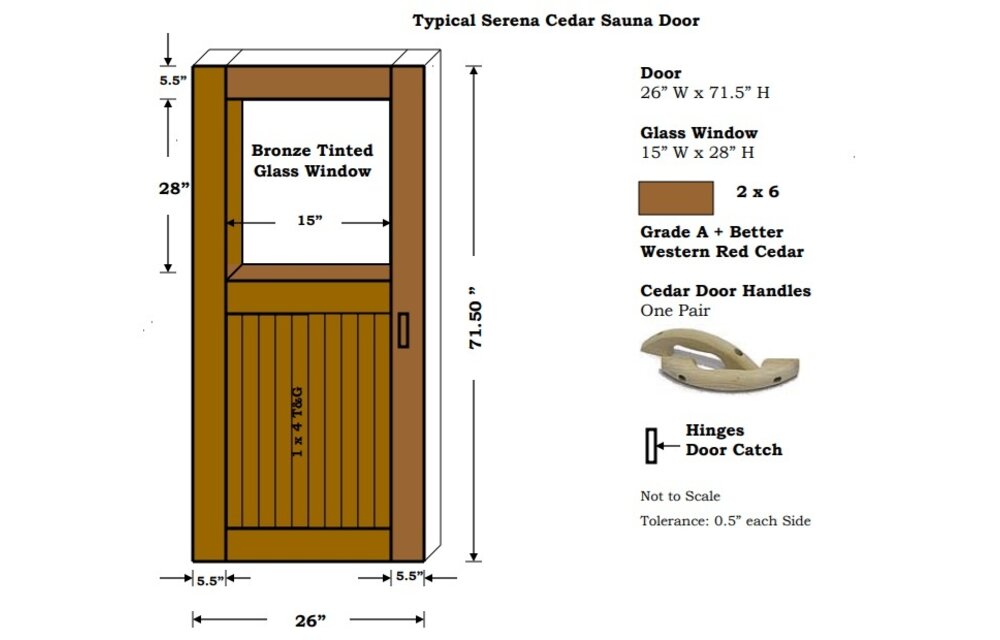 Typical Serena Cedar Sauna Door

5.5"

28"

Bronze Tinted Glass Window

15"

1 x 4 T&G

71.50 "

5.5"

5.5"

26"

Door
26" W x 71.5" H

Glass Window
15" W x 28" H

2 x 6

Grade A + Better
Western Red Cedar

Cedar Door Handles
One Pair

Hinges
Door Catch

Not to Scale

Tolerance: 0.5" each Side